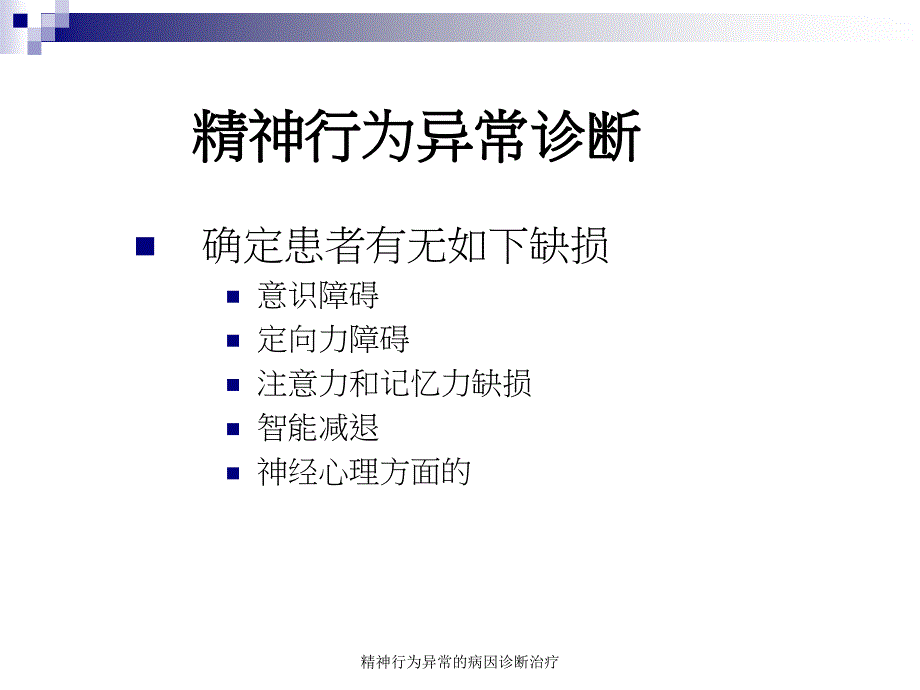 精神行为异常诊断

确定患者有无如下缺损

意识障碍

定向力障碍

注意力和记忆力缺损

智能减退

神经心理方面的

精神行为异常的病因诊断治疗